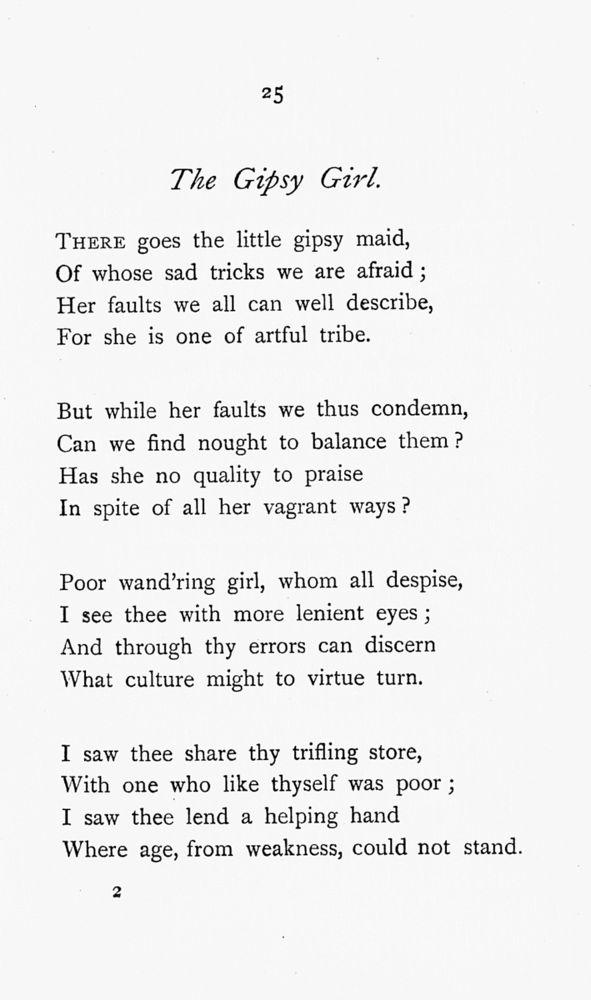 25

The Gipsy Girl.

THERE goes the little gipsy maid,
Of whose sad tricks we are afraid;
Her faults we all can well describe,
For she is one of artful tribe.

But while her faults we thus condemn,
Can we find nought to balance them?
Has she no quality to praise
In spite of all her vagrant ways?

Poor wand'ring girl, whom all despise,
I see thee with more lenient eyes;
And through thy errors can discern
What culture might to virtue turn.

I saw thee share thy trifling store,
With one who like thyself was poor;
I saw thee lend a helping hand
Where age, from weakness, could not stand.

2